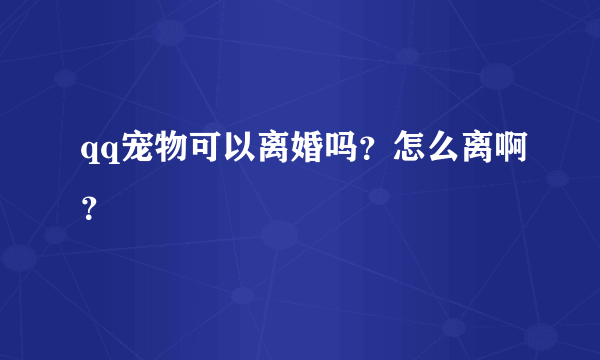 qq宠物可以离婚吗？怎么离啊？